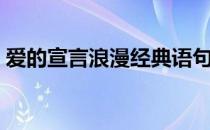 爱的宣言浪漫经典语句